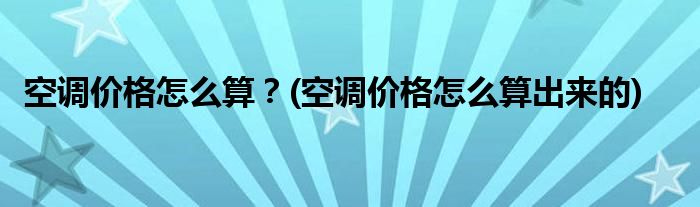 空调价格怎么算？(空调价格怎么算出来的)